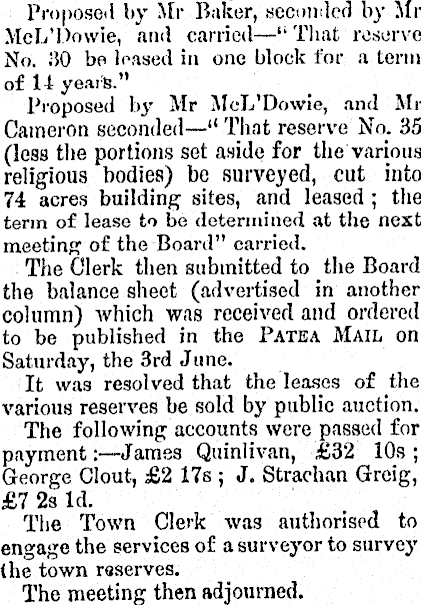 Proposed by Mr Baker, seconded by Mr McL'Dowie, and carried—"That reserve No. 30 be leased in one block for a term of 14 years."

Proposed by Mr McL'Dowie, and Mr Cameron seconded—"That reserve No. 35 (less the portions set aside for the various religious bodies) be surveyed, cut into 74 acres building sites, and leased; the term of lease to be determined at the next meeting of the Board" carried.

The Clerk then submitted to the Board the balance sheet (advertised in another column) which was received and ordered to be published in the PATEA MAIL on Saturday, the 3rd June.

It was resolved that the leases of the various reserves be sold by public auction.

The following accounts were passed for payment:—James Quinlivan, £32 10s; George Clout, £2 17s; J. Strachan Greig, £7 2s 1d.

The Town Clerk was authorised to engage the services of a surveyor to survey the town reserves.

The meeting then adjourned.